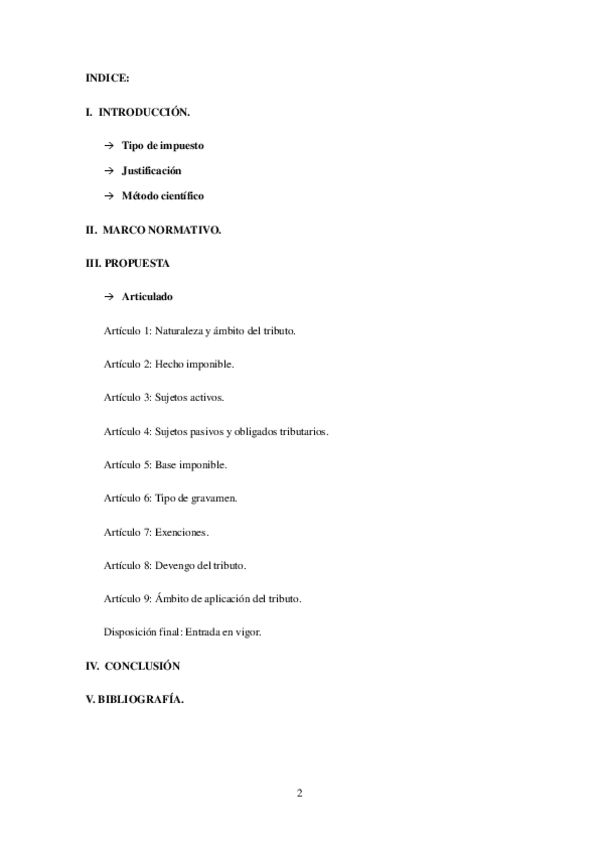 INDICE:

I. INTRODUCCIÓN.

→ Tipo de impuesto

→ Justificación

→ Método científico

II. MARCO NORMATIVO.

III. PROPUESTA

→ Articulado

Artículo 1: Naturaleza y ámbito del tributo.

Artículo 2: Hecho imponible.

Artículo 3: Sujetos activos.

Artículo 4: Sujetos pasivos y obligados tributarios.

Artículo 5: Base imponible.

Artículo 6: Tipo de gravamen.

Artículo 7: Exenciones.

Artículo 8: Devengo del tributo.

Artículo 9: Ámbito de aplicación del tributo.

Disposición final: Entrada en vigor.

IV. CONCLUSIÓN

V. BIBLIOGRAFÍA.

2